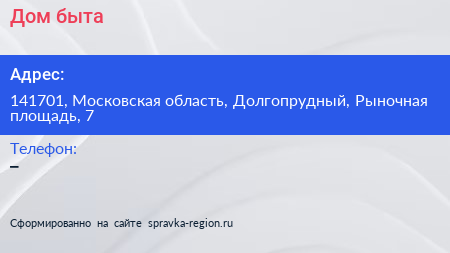 Дом быта

Адрес:

141701, Московская область, Долгопрудный, Рыночная площадь, 7

Телефон:
–

Сформированно на сайте spravka-region.ru